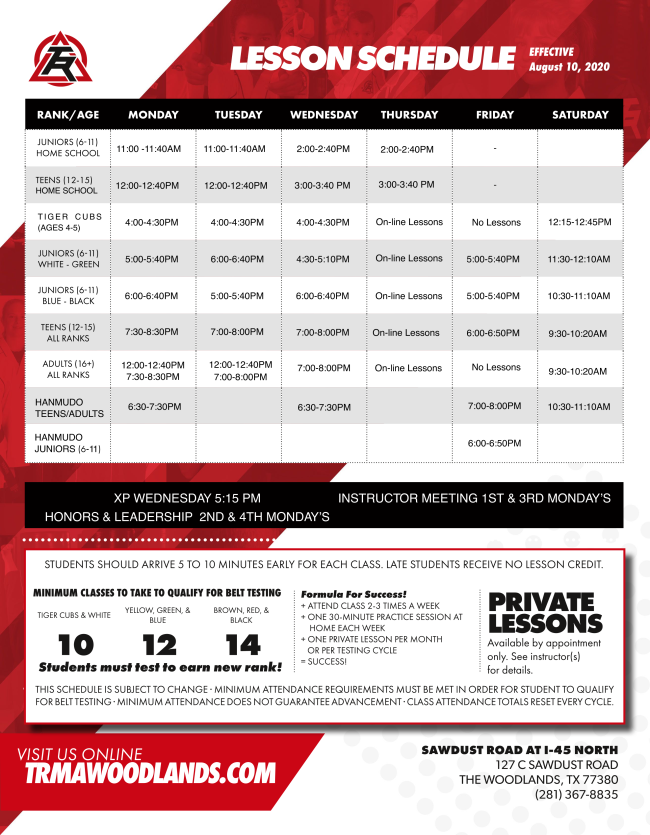 TR

LESSON SCHEDULE

EFFECTIVE
August 10, 2020

| RANK/AGE | MONDAY | TUESDAY | WEDNESDAY | THURSDAY | FRIDAY | SATURDAY |
|---|---|---|---|---|---|---|
| JUNIORS (6-11) HOME SCHOOL | 11:00 -11:40AM | 11:00-11:40AM | 2:00-2:40PM | 2:00-2:40PM | - | |
| TEENS (12-15) HOME SCHOOL | 12:00-12:40PM | 12:00-12:40PM | 3:00-3:40 PM | 3:00-3:40 PM | - | |
| TIGER CUBS (AGES 4-5) | 4:00-4:30PM | 4:00-4:30PM | 4:00-4:30PM | On-line Lessons | No Lessons | 12:15-12:45PM |
| JUNIORS (6-11) WHITE - GREEN | 5:00-5:40PM | 6:00-6:40PM | 4:30-5:10PM | On-line Lessons | 5:00-5:40PM | 11:30-12:10AM |
| JUNIORS (6-11) BLUE - BLACK | 6:00-6:40PM | 5:00-5:40PM | 6:00-6:40PM | On-line Lessons | 5:00-5:40PM | 10:30-11:10AM |
| TEENS (12-15) ALL RANKS | 7:30-8:30PM | 7:00-8:00PM | 7:00-8:00PM | On-line Lessons | 6:00-6:50PM | 9:30-10:20AM |
| ADULTS (16+) ALL RANKS | 12:00-12:40PM 7:30-8:30PM | 12:00-12:40PM 7:00-8:00PM | 7:00-8:00PM | On-line Lessons | No Lessons | 9:30-10:20AM |
| HANMUDO TEENS/ADULTS | 6:30-7:30PM | | 6:30-7:30PM | | 7:00-8:00PM | 10:30-11:10AM |
| HANMUDO JUNIORS (6-11) | | | | | 6:00-6:50PM | |

XP WEDNESDAY 5:15 PM
INSTRUCTOR MEETING 1ST & 3RD MONDAY'S
HONORS & LEADERSHIP 2ND & 4TH MONDAY'S

STUDENTS SHOULD ARRIVE 5 TO 10 MINUTES EARLY FOR EACH CLASS. LATE STUDENTS RECEIVE NO LESSON CREDIT.

MINIMUM CLASSES TO TAKE TO QUALIFY FOR BELT TESTING

TIGER CUBS & WHITE
10

YELLOW, GREEN, & BLUE
12

BROWN, RED, & BLACK
14

Students must test to earn new rank!

Formula For Success!
+ ATTEND CLASS 2-3 TIMES A WEEK
+ ONE 30-MINUTE PRACTICE SESSION AT HOME EACH WEEK
+ ONE PRIVATE LESSON PER MONTH OR PER TESTING CYCLE
= SUCCESS!

PRIVATE LESSONS
Available by appointment only. See instructor(s) for details.

THIS SCHEDULE IS SUBJECT TO CHANGE · MINIMUM ATTENDANCE REQUIREMENTS MUST BE MET IN ORDER FOR STUDENT TO QUALIFY FOR BELT TESTING · MINIMUM ATTENDANCE DOES NOT GUARANTEE ADVANCEMENT · CLASS ATTENDANCE TOTALS RESET EVERY CYCLE.

VISIT US ONLINE
TRMAWOODLANDS.COM

SAWDUST ROAD AT I-45 NORTH
127 C SAWDUST ROAD
THE WOODLANDS, TX 77380
(281) 367-8835